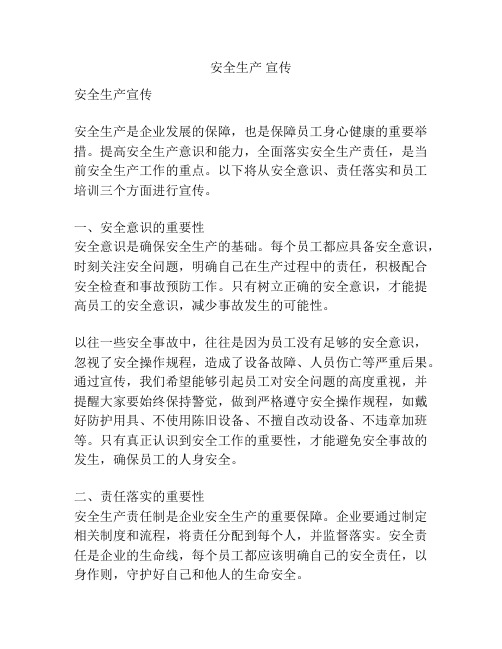 安全生产 宣传

安全生产宣传

安全生产是企业发展的保障，也是保障员工身心健康的重要举措。提高安全生产意识和能力，全面落实安全生产责任，是当前安全生产工作的重点。以下将从安全意识、责任落实和员工培训三个方面进行宣传。

一、安全意识的重要性
安全意识是确保安全生产的基础。每个员工都应具备安全意识，时刻关注安全问题，明确自己在生产过程中的责任，积极配合安全检查和事故预防工作。只有树立正确的安全意识，才能提高员工的安全意识，减少事故发生的可能性。

以往一些安全事故中，往往是因为员工没有足够的安全意识，忽视了安全操作规程，造成了设备故障、人员伤亡等严重后果。通过宣传，我们希望能够引起员工对安全问题的高度重视，并提醒大家要始终保持警觉，做到严格遵守安全操作规程，如戴好防护用具、不使用陈旧设备、不擅自改动设备、不违章加班等。只有真正认识到安全工作的重要性，才能避免安全事故的发生，确保员工的人身安全。

二、责任落实的重要性
安全生产责任制是企业安全生产的重要保障。企业要通过制定相关制度和流程，将责任分配到每个人，并监督落实。安全责任是企业的生命线，每个员工都应该明确自己的安全责任，以身作则，守护好自己和他人的生命安全。